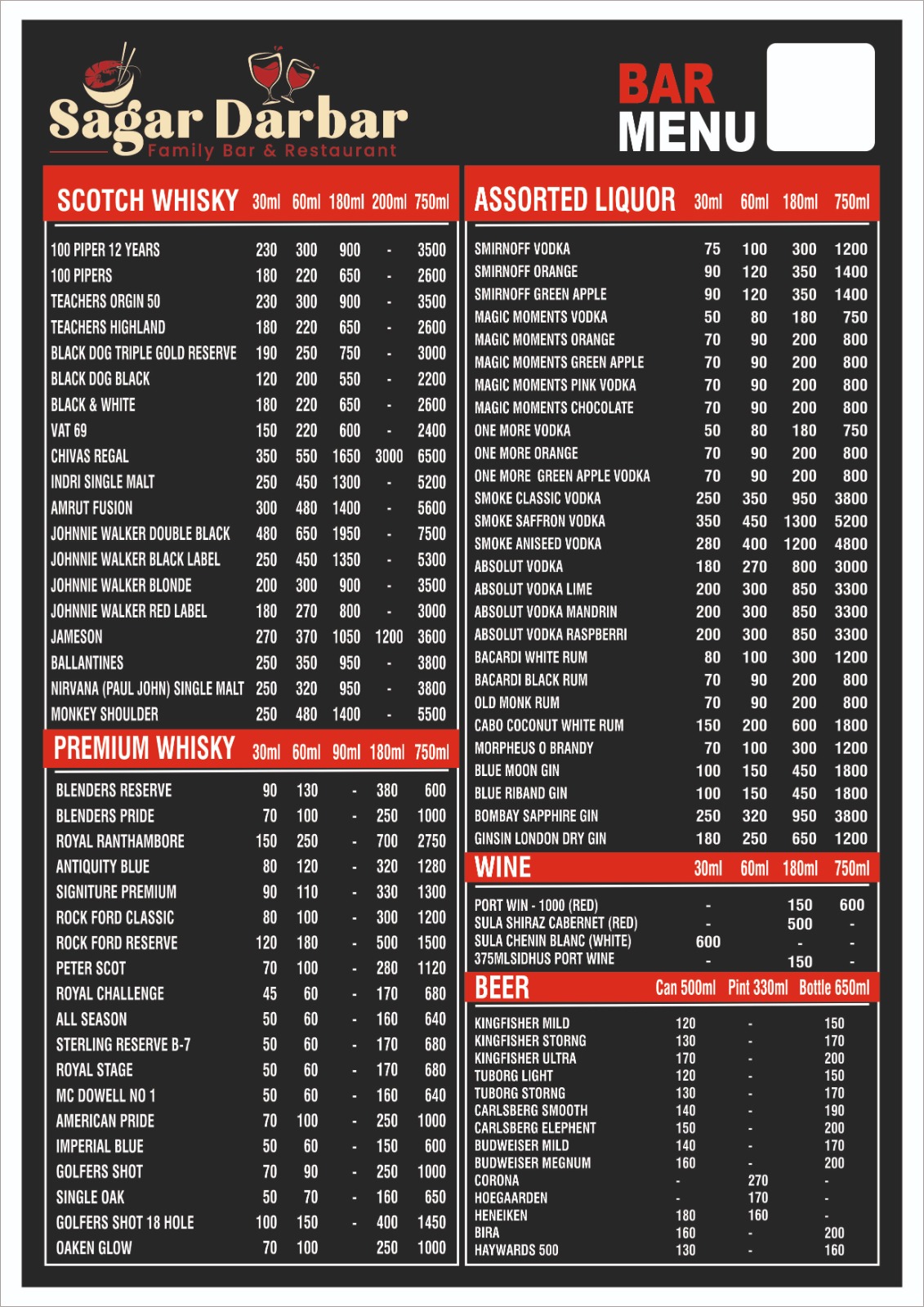 Sagar Darbar
Family Bar & Restaurant

BAR
MENU

| SCOTCH WHISKY | 30ml | 60ml | 180ml | 200ml | 750ml |
|---|---|---|---|---|---|
| 100 PIPER 12 YEARS | 230 | 300 | 900 | - | 3500 |
| 100 PIPERS | 180 | 220 | 650 | - | 2600 |
| TEACHERS ORGIN 50 | 230 | 300 | 900 | - | 3500 |
| TEACHERS HIGHLAND | 180 | 220 | 650 | - | 2600 |
| BLACK DOG TRIPLE GOLD RESERVE | 190 | 250 | 750 | - | 3000 |
| BLACK DOG BLACK | 120 | 200 | 550 | - | 2200 |
| BLACK & WHITE | 180 | 220 | 650 | - | 2600 |
| VAT 69 | 150 | 220 | 600 | - | 2400 |
| CHIVAS REGAL | 350 | 550 | 1650 | 3000 | 6500 |
| INDRI SINGLE MALT | 250 | 450 | 1300 | - | 5200 |
| AMRUT FUSION | 300 | 480 | 1400 | - | 5600 |
| JOHNNIE WALKER DOUBLE BLACK | 480 | 650 | 1950 | - | 7500 |
| JOHNNIE WALKER BLACK LABEL | 250 | 450 | 1350 | - | 5300 |
| JOHNNIE WALKER BLONDE | 200 | 300 | 900 | - | 3500 |
| JOHNNIE WALKER RED LABEL | 180 | 270 | 800 | - | 3000 |
| JAMESON | 270 | 370 | 1050 | 1200 | 3600 |
| BALLANTINES | 250 | 350 | 950 | - | 3800 |
| NIRVANA (PAUL JOHN) SINGLE MALT | 250 | 320 | 950 | - | 3800 |
| MONKEY SHOULDER | 250 | 480 | 1400 | - | 5500 |

| PREMIUM WHISKY | 30ml | 60ml | 90ml | 180ml | 750ml |
|---|---|---|---|---|---|
| BLENDERS RESERVE | 90 | 130 | - | 380 | 600 |
| BLENDERS PRIDE | 70 | 100 | - | 250 | 1000 |
| ROYAL RANTHAMBORE | 150 | 250 | - | 700 | 2750 |
| ANTIQUITY BLUE | 80 | 120 | - | 320 | 1280 |
| SIGNITURE PREMIUM | 90 | 110 | - | 330 | 1300 |
| ROCK FORD CLASSIC | 80 | 100 | - | 300 | 1200 |
| ROCK FORD RESERVE | 120 | 180 | - | 500 | 1500 |
| PETER SCOT | 70 | 100 | - | 280 | 1120 |
| ROYAL CHALLENGE | 45 | 60 | - | 170 | 680 |
| ALL SEASON | 50 | 60 | - | 160 | 640 |
| STERLING RESERVE B-7 | 50 | 60 | - | 170 | 680 |
| ROYAL STAGE | 50 | 60 | - | 170 | 680 |
| MC DOWELL NO 1 | 50 | 60 | - | 160 | 640 |
| AMERICAN PRIDE | 70 | 100 | - | 250 | 1000 |
| IMPERIAL BLUE | 50 | 60 | - | 150 | 600 |
| GOLFERS SHOT | 70 | 90 | - | 250 | 1000 |
| SINGLE OAK | 50 | 70 | - | 160 | 650 |
| GOLFERS SHOT 18 HOLE | 100 | 150 | - | 400 | 1450 |
| OAKEN GLOW | 70 | 100 | | 250 | 1000 |

| ASSORTED LIQUOR | 30ml | 60ml | 180ml | 750ml |
|---|---|---|---|---|
| SMIRNOFF VODKA | 75 | 100 | 300 | 1200 |
| SMIRNOFF ORANGE | 90 | 120 | 350 | 1400 |
| SMIRNOFF GREEN APPLE | 90 | 120 | 350 | 1400 |
| MAGIC MOMENTS VODKA | 50 | 80 | 180 | 750 |
| MAGIC MOMENTS ORANGE | 70 | 90 | 200 | 800 |
| MAGIC MOMENTS GREEN APPLE | 70 | 90 | 200 | 800 |
| MAGIC MOMENTS PINK VODKA | 70 | 90 | 200 | 800 |
| MAGIC MOMENTS CHOCOLATE | 70 | 90 | 200 | 800 |
| ONE MORE VODKA | 50 | 80 | 180 | 750 |
| ONE MORE ORANGE | 70 | 90 | 200 | 800 |
| ONE MORE GREEN APPLE VODKA | 70 | 90 | 200 | 800 |
| SMOKE CLASSIC VODKA | 250 | 350 | 950 | 3800 |
| SMOKE SAFFRON VODKA | 350 | 450 | 1300 | 5200 |
| SMOKE ANISEED VODKA | 280 | 400 | 1200 | 4800 |
| ABSOLUT VODKA | 180 | 270 | 800 | 3000 |
| ABSOLUT VODKA LIME | 200 | 300 | 850 | 3300 |
| ABSOLUT VODKA MANDRIN | 200 | 300 | 850 | 3300 |
| ABSOLUT VODKA RASPBERRI | 200 | 300 | 850 | 3300 |
| BACARDI WHITE RUM | 80 | 100 | 300 | 1200 |
| BACARDI BLACK RUM | 70 | 90 | 200 | 800 |
| OLD MONK RUM | 70 | 90 | 200 | 800 |
| CABO COCONUT WHITE RUM | 150 | 200 | 600 | 1800 |
| MORPHEUS O BRANDY | 70 | 100 | 300 | 1200 |
| BLUE MOON GIN | 100 | 150 | 450 | 1800 |
| BLUE RIBAND GIN | 100 | 150 | 450 | 1800 |
| BOMBAY SAPPHIRE GIN | 250 | 320 | 950 | 3800 |
| GINSIN LONDON DRY GIN | 180 | 250 | 650 | 1200 |

| WINE | 30ml | 60ml | 180ml | 750ml |
|---|---|---|---|---|
| PORT WIN - 1000 (RED) | - | | 150 | 600 |
| SULA SHIRAZ CABERNET (RED) | - | | 500 | - |
| SULA CHENIN BLANC (WHITE) | 600 | | - | - |
| 375MLSIDHUS PORT WINE | - | | 150 | - |

| BEER | Can 500ml | Pint 330ml | Bottle 650ml |
|---|---|---|---|
| KINGFISHER MILD | 120 | - | 150 |
| KINGFISHER STORNG | 130 | - | 170 |
| KINGFISHER ULTRA | 170 | - | 200 |
| TUBORG LIGHT | 120 | - | 150 |
| TUBORG STORNG | 130 | - | 170 |
| CARLSBERG SMOOTH | 140 | - | 190 |
| CARLSBERG ELEPHENT | 150 | - | 200 |
| BUDWEISER MILD | 140 | - | 170 |
| BUDWEISER MEGNUM | 160 | - | 200 |
| CORONA | - | 270 | - |
| HOEGAARDEN | - | 170 | - |
| HENEIKEN | 180 | 160 | - |
| BIRA | 160 | - | 200 |
| HAYWARDS 500 | 130 | - | 160 |